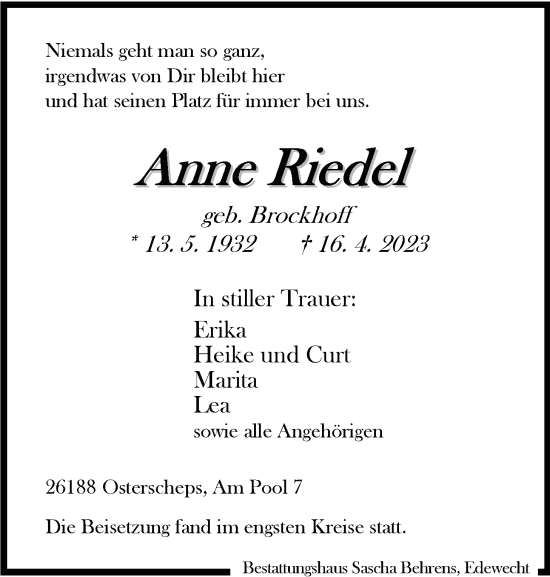 Niemals geht man so ganz,
irgendwas von Dir bleibt hier
und hat seinen Platz für immer bei uns.

Anne Riedel

geb. Brockhoff
* 13. 5. 1932 † 16. 4. 2023

In stiller Trauer:
Erika
Heike und Curt
Marita
Lea
sowie alle Angehörigen

26188 Osterscheps, Am Pool 7

Die Beisetzung fand im engsten Kreise statt.

Bestattungshaus Sascha Behrens, Edewecht